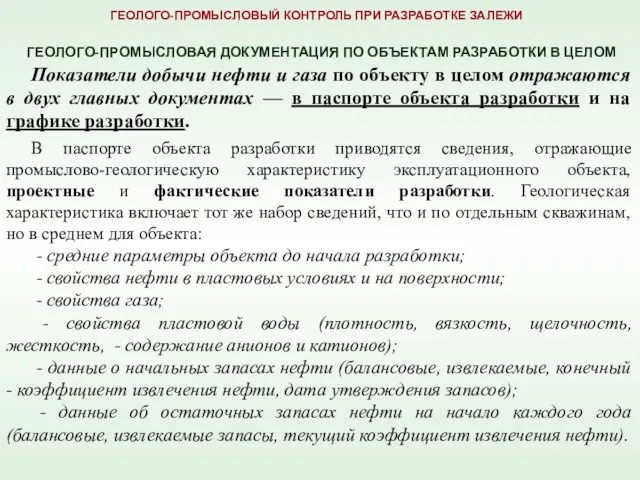 ГЕОЛОГО-ПРОМЫСЛОВЫЙ КОНТРОЛЬ ПРИ РАЗРАБОТКЕ ЗАЛЕЖИ

ГЕОЛОГО-ПРОМЫСЛОВАЯ ДОКУМЕНТАЦИЯ ПО ОБЪЕКТАМ РАЗРАБОТКИ В ЦЕЛОМ

Показатели добычи нефти и газа по объекту в целом отражаются в двух главных документах — в паспорте объекта разработки и на графике разработки.

В паспорте объекта разработки приводятся сведения, отражающие промыслово-геологическую характеристику эксплуатационного объекта, проектные и фактические показатели разработки. Геологическая характеристика включает тот же набор сведений, что и по отдельным скважинам, но в среднем для объекта:

- средние параметры объекта до начала разработки;

- свойства нефти в пластовых условиях и на поверхности;

- свойства газа;

- свойства пластовой воды (плотность, вязкость, щелочность, жесткость, - содержание анионов и катионов);

- данные о начальных запасах нефти (балансовые, извлекаемые, конечный - коэффициент извлечения нефти, дата утверждения запасов);

- данные об остаточных запасах нефти на начало каждого года (балансовые, извлекаемые запасы, текущий коэффициент извлечения нефти).